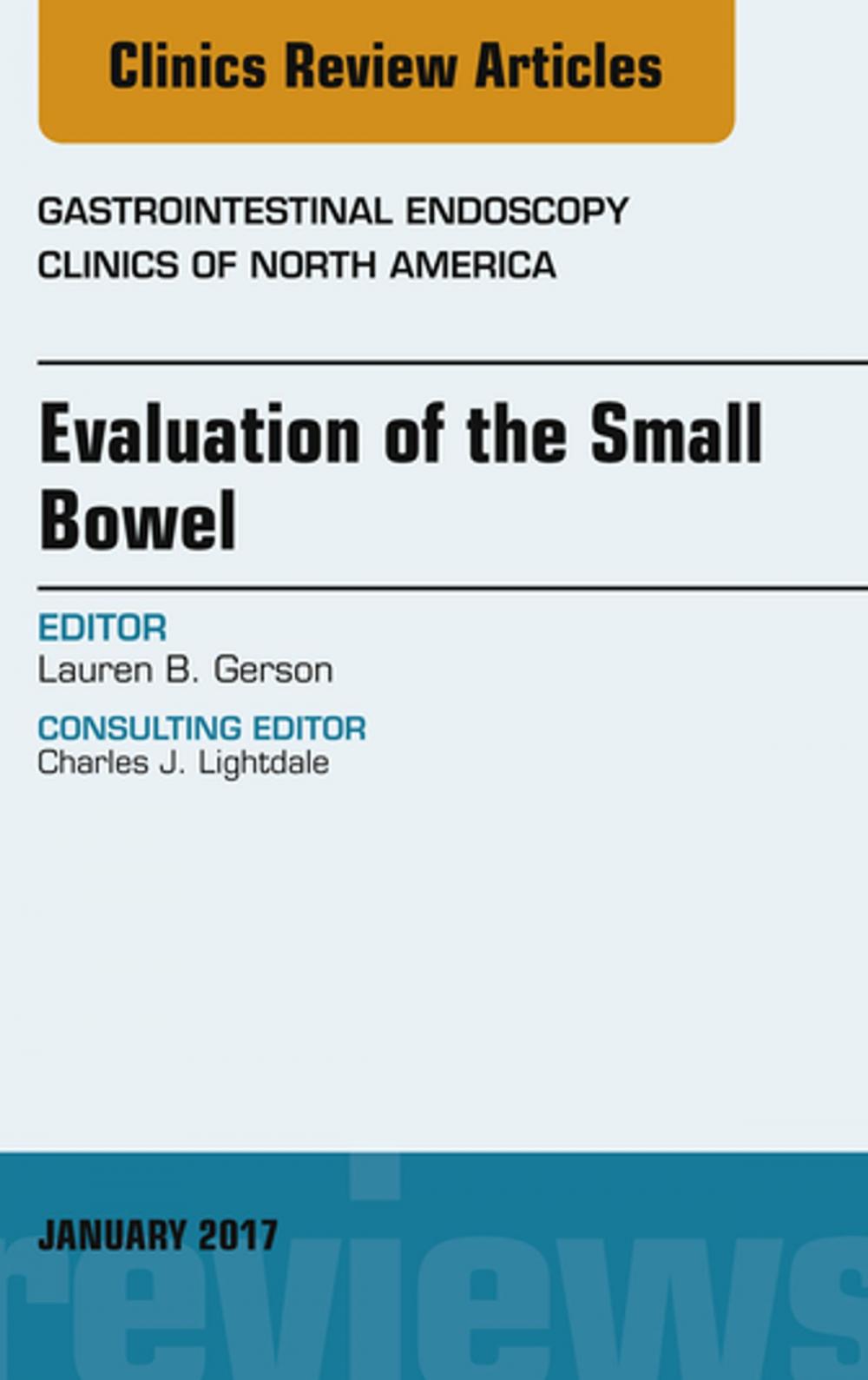 Clinics Review Articles

GASTROINTESTINAL ENDOSCOPY
CLINICS OF NORTH AMERICA

Evaluation of the Small Bowel

EDITOR
Lauren B. Gerson

CONSULTING EDITOR
Charles J. Lightdale

JANUARY 2017

reviews